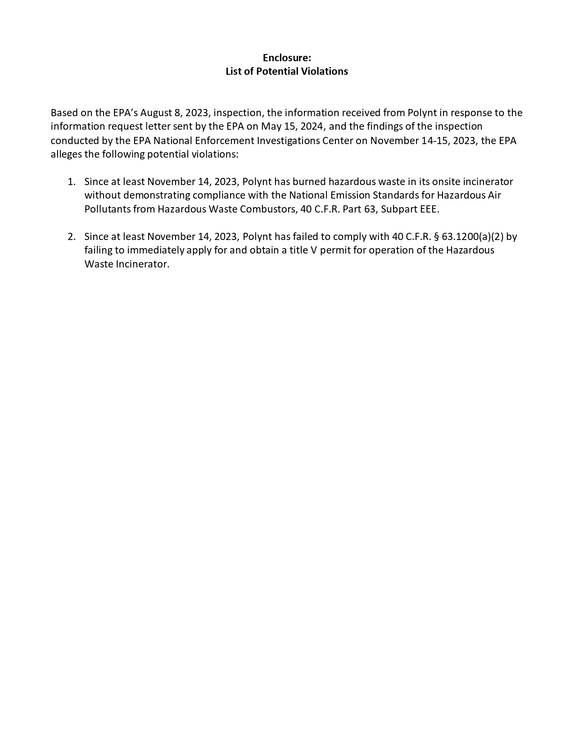 Enclosure:
List of Potential Violations

Based on the EPA's August 8, 2023, inspection, the information received from Polynt in response to the information request letter sent by the EPA on May 15, 2024, and the findings of the inspection conducted by the EPA National Enforcement Investigations Center on November 14-15, 2023, the EPA alleges the following potential violations:

1. Since at least November 14, 2023, Polynt has burned hazardous waste in its onsite incinerator without demonstrating compliance with the National Emission Standards for Hazardous Air Pollutants from Hazardous Waste Combustors, 40 C.F.R. Part 63, Subpart EEE.

2. Since at least November 14, 2023, Polynt has failed to comply with 40 C.F.R. § 63.1200(a)(2) by failing to immediately apply for and obtain a title V permit for operation of the Hazardous Waste Incinerator.